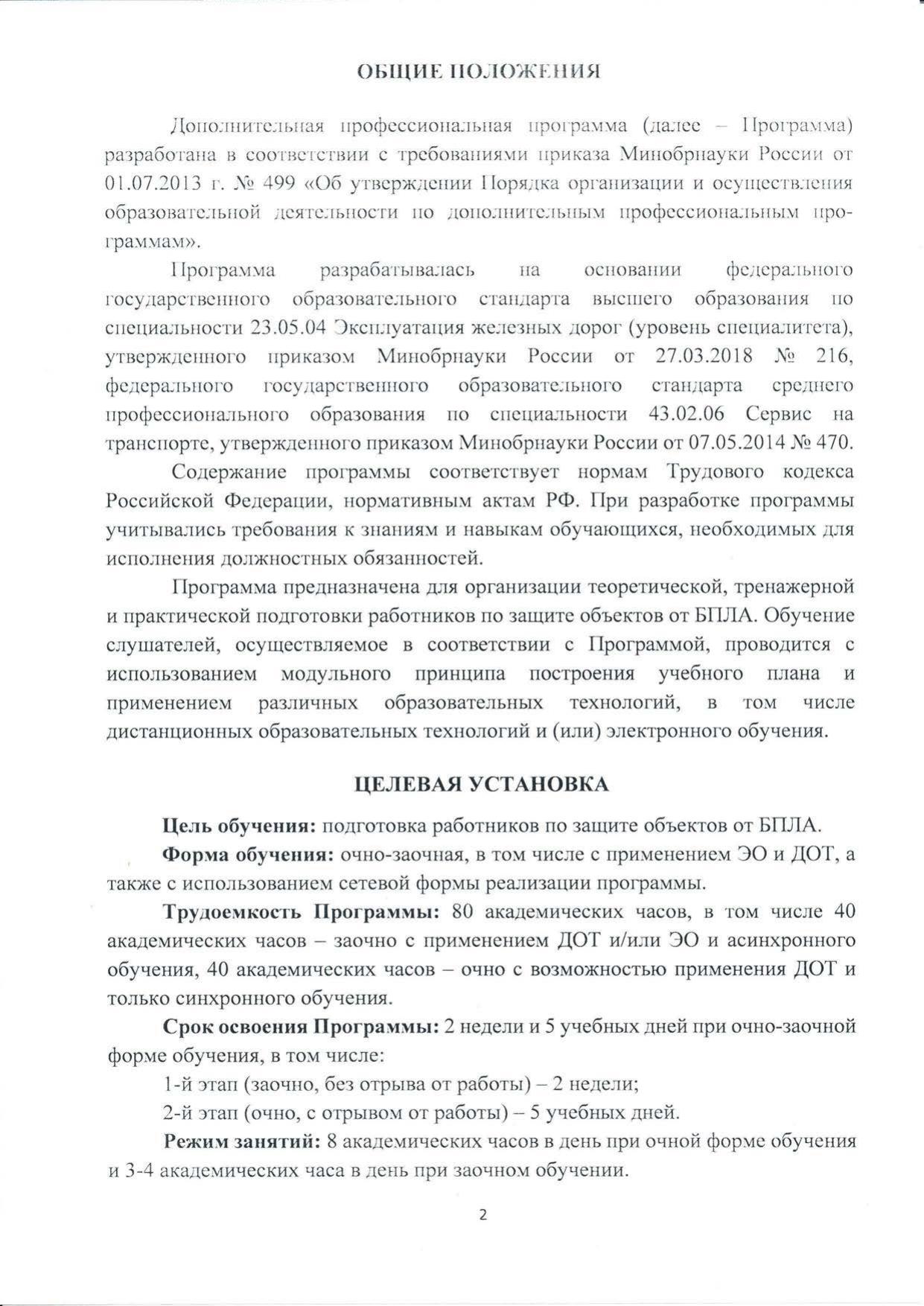 ОБЩИЕ ПОЛОЖЕНИЯ

Дополнительная профессиональная программа (далее – Программа) разработана в соответствии с требованиями приказа Минобрнауки России от 01.07.2013 г. № 499 «Об утверждении Порядка организации и осуществления образовательной деятельности по дополнительным профессиональным программам».

Программа разрабатывалась на основании федерального государственного образовательного стандарта высшего образования по специальности 23.05.04 Эксплуатация железных дорог (уровень специалитета), утвержденного приказом Минобрнауки России от 27.03.2018 № 216, федерального государственного образовательного стандарта среднего профессионального образования по специальности 43.02.06 Сервис на транспорте, утвержденного приказом Минобрнауки России от 07.05.2014 № 470.

Содержание программы соответствует нормам Трудового кодекса Российской Федерации, нормативным актам РФ. При разработке программы учитывались требования к знаниям и навыкам обучающихся, необходимых для исполнения должностных обязанностей.

Программа предназначена для организации теоретической, тренажерной и практической подготовки работников по защите объектов от БПЛА. Обучение слушателей, осуществляемое в соответствии с Программой, проводится с использованием модульного принципа построения учебного плана и применением различных образовательных технологий, в том числе дистанционных образовательных технологий и (или) электронного обучения.

ЦЕЛЕВАЯ УСТАНОВКА

Цель обучения: подготовка работников по защите объектов от БПЛА.

Форма обучения: очно-заочная, в том числе с применением ЭО и ДОТ, а также с использованием сетевой формы реализации программы.

Трудоемкость Программы: 80 академических часов, в том числе 40 академических часов – заочно с применением ДОТ и/или ЭО и асинхронного обучения, 40 академических часов – очно с возможностью применения ДОТ и только синхронного обучения.

Срок освоения Программы: 2 недели и 5 учебных дней при очно-заочной форме обучения, в том числе:

1-й этап (заочно, без отрыва от работы) – 2 недели;

2-й этап (очно, с отрывом от работы) – 5 учебных дней.

Режим занятий: 8 академических часов в день при очной форме обучения и 3-4 академических часа в день при заочном обучении.

2